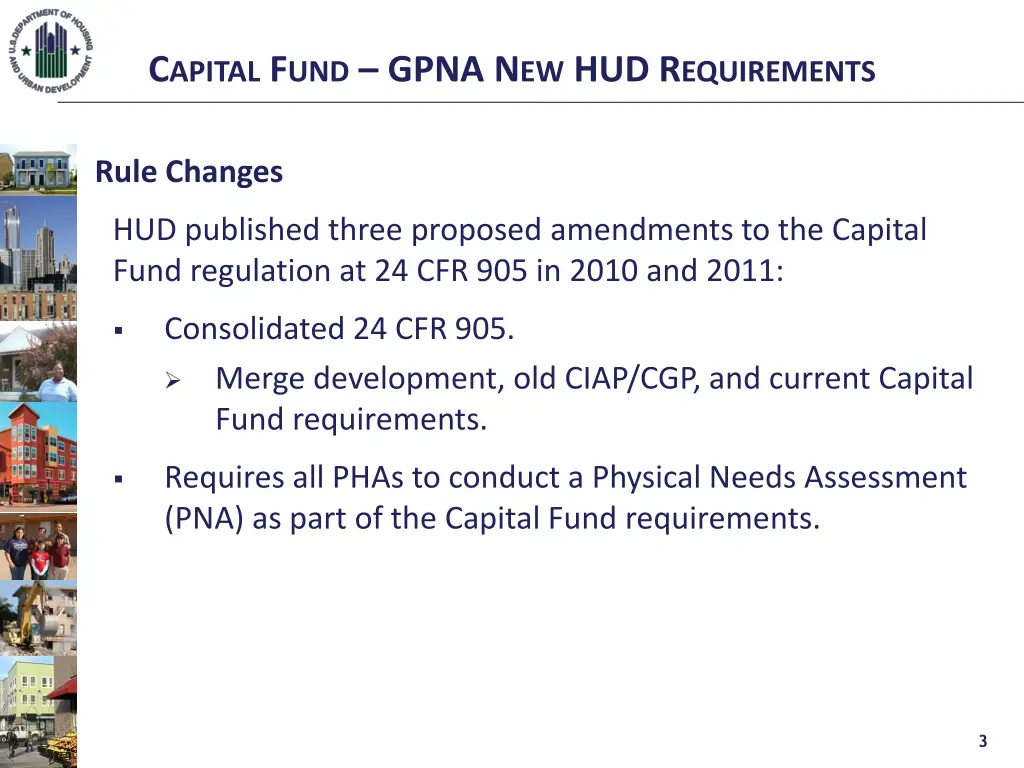 U.S. DEPARTMENT OF HOUSING AND URBAN DEVELOPMENT

CAPITAL FUND – GPNA NEW HUD REQUIREMENTS

Rule Changes

HUD published three proposed amendments to the Capital Fund regulation at 24 CFR 905 in 2010 and 2011:

▪ Consolidated 24 CFR 905.

➢ Merge development, old CIAP/CGP, and current Capital Fund requirements.

▪ Requires all PHAs to conduct a Physical Needs Assessment (PNA) as part of the Capital Fund requirements.

3